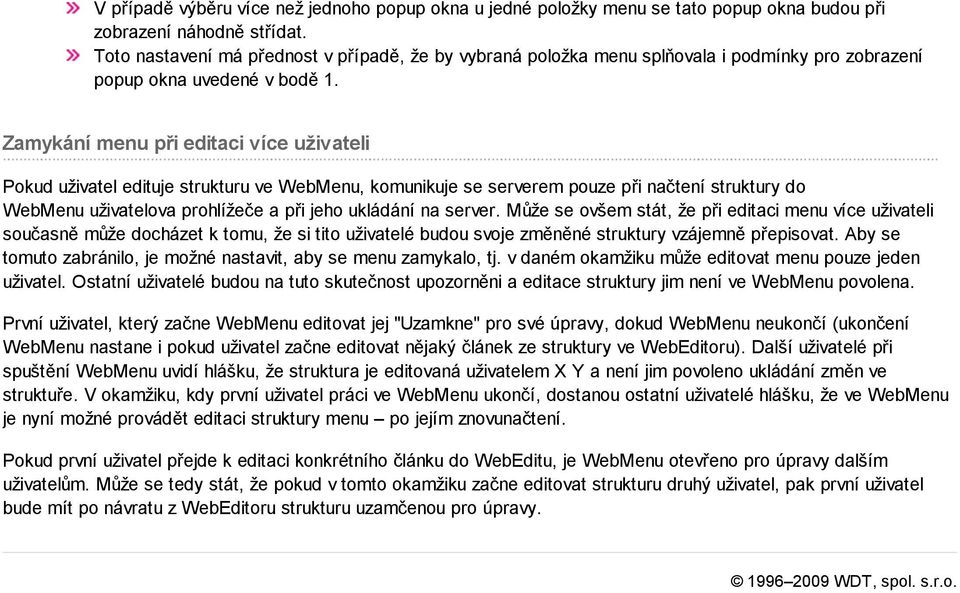 » V případě výběru více než jednoho popup okna u jedné položky menu se tato popup okna budou při zobrazení náhodně střídat.
» Toto nastavení má přednost v případě, že by vybraná položka menu splňovala i podmínky pro zobrazení popup okna uvedené v bodě 1.

Zamykání menu při editaci více uživateli

Pokud uživatel edituje strukturu ve WebMenu, komunikuje se serverem pouze při načtení struktury do WebMenu uživatelova prohlížeče a při jeho ukládání na server. Může se ovšem stát, že při editaci menu více uživateli současně může docházet k tomu, že si tito uživatelé budou svoje změněné struktury vzájemně přepisovat. Aby se tomuto zabránilo, je možné nastavit, aby se menu zamykalo, tj. v daném okamžiku může editovat menu pouze jeden uživatel. Ostatní uživatelé budou na tuto skutečnost upozorněni a editace struktury jim není ve WebMenu povolena.

První uživatel, který začne WebMenu editovat jej "Uzamkne" pro své úpravy, dokud WebMenu neukončí (ukončení WebMenu nastane i pokud uživatel začne editovat nějaký článek ze struktury ve WebEditoru). Další uživatelé při spuštění WebMenu uvidí hlášku, že struktura je editovaná uživatelem X Y a není jim povoleno ukládání změn ve struktuře. V okamžiku, kdy první uživatel práci ve WebMenu ukončí, dostanou ostatní uživatelé hlášku, že ve WebMenu je nyní možné provádět editaci struktury menu – po jejím znovunačtení.

Pokud první uživatel přejde k editaci konkrétního článku do WebEditu, je WebMenu otevřeno pro úpravy dalším uživatelům. Může se tedy stát, že pokud v tomto okamžiku začne editovat strukturu druhý uživatel, pak první uživatel bude mít po návratu z WebEditoru strukturu uzamčenou pro úpravy.

© 1996–2009 WDT, spol. s.r.o.